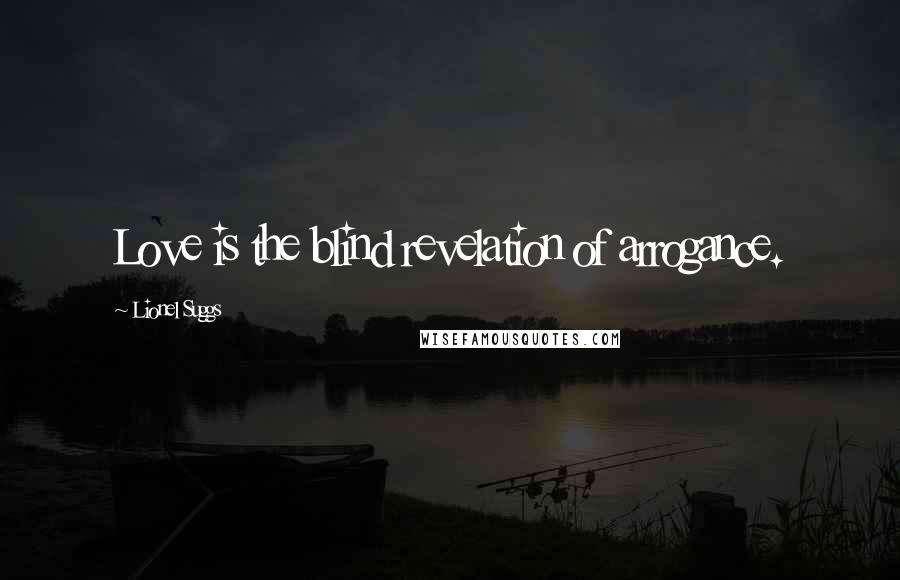 Love is the blind revelation of arrogance.

~ Lionel Suggs

WISEFAMOUSQUOTES.COM